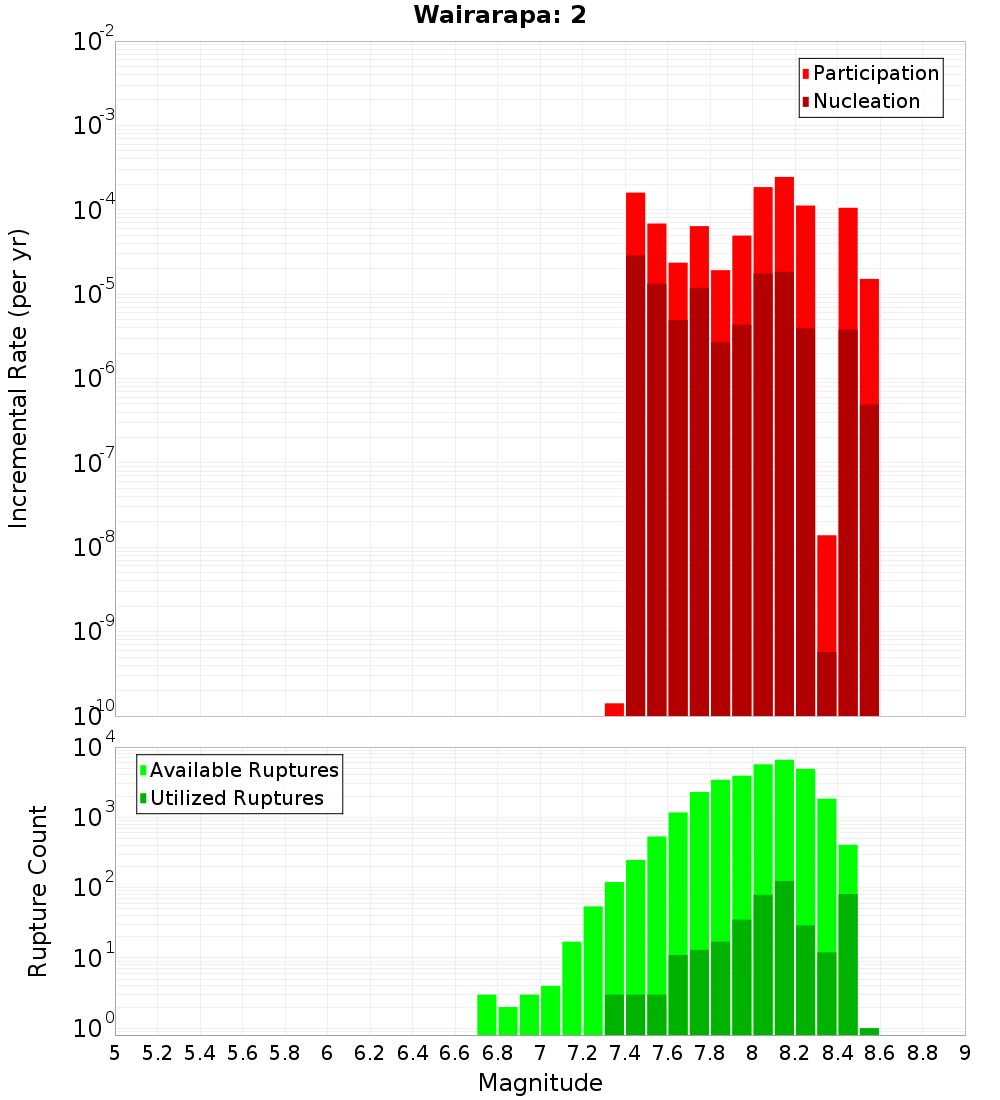 Wairarapa: 2

Participation
Nucleation

Incremental Rate (per yr)

$10^{-2}$
$10^{-3}$
$10^{-4}$
$10^{-5}$
$10^{-6}$
$10^{-7}$
$10^{-8}$
$10^{-9}$
$10^{-10}$

Available Ruptures
Utilized Ruptures

Rupture Count

$10^{4}$
$10^{3}$
$10^{2}$
$10^{1}$
$10^{0}$

5 5.2 5.4 5.6 5.8 6 6.2 6.4 6.6 6.8 7 7.2 7.4 7.6 7.8 8 8.2 8.4 8.6 8.8 9

Magnitude